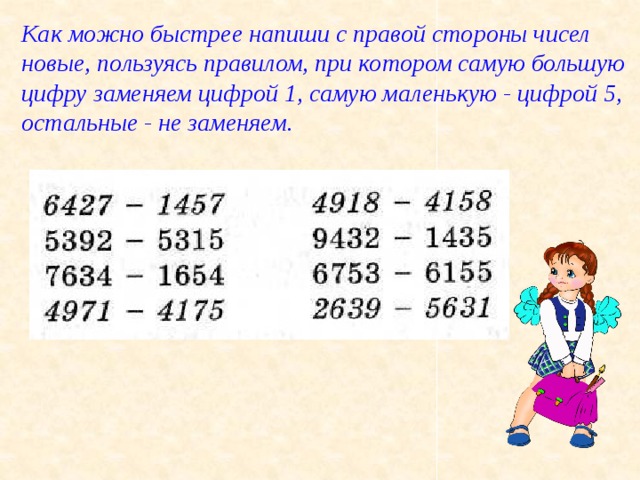 Как можно быстрее напиши с правой стороны чисел новые, пользуясь правилом, при котором самую большую цифру заменяем цифрой 1, самую маленькую - цифрой 5, остальные - не заменяем.

6427 – 1457
5392 – 5315
7634 – 1654
4971 – 4175

4918 – 4158
9432 – 1435
6753 – 6155
2639 – 5631